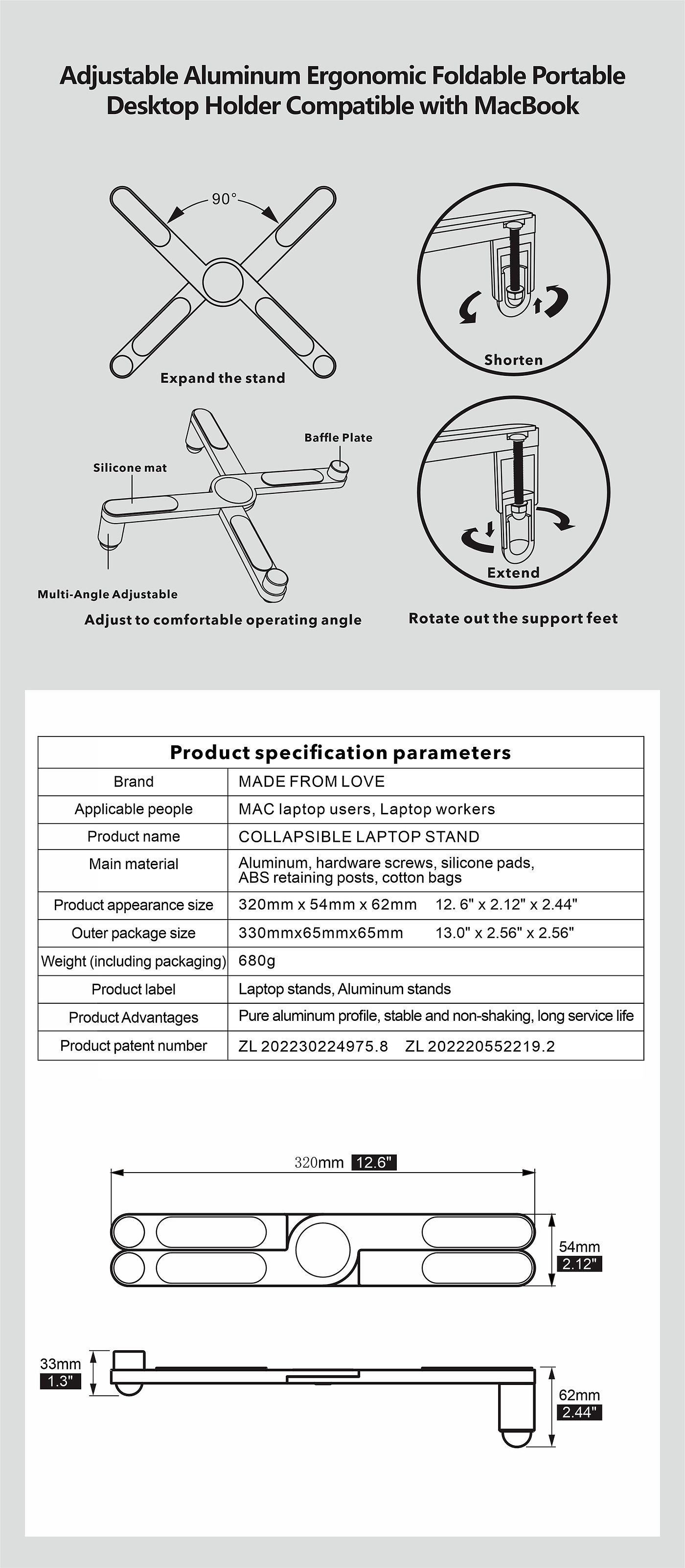 Adjustable Aluminum Ergonomic Foldable Portable Desktop Holder Compatible with MacBook

90°

Expand the stand

Shorten

Baffle Plate

Silicone mat

Multi-Angle Adjustable

Extend

Adjust to comfortable operating angle

Rotate out the support feet

| Product specification parameters | |
|---|---|
| Brand | MADE FROM LOVE |
| Applicable people | MAC laptop users, Laptop workers |
| Product name | COLLAPSIBLE LAPTOP STAND |
| Main material | Aluminum, hardware screws, silicone pads, ABS retaining posts, cotton bags |
| Product appearance size | 320mm x 54mm x 62mm 12. 6" x 2.12" x 2.44" |
| Outer package size | 330mmx65mmx65mm 13.0" x 2.56" x 2.56" |
| Weight (including packaging) | 680g |
| Product label | Laptop stands, Aluminum stands |
| Product Advantages | Pure aluminum profile, stable and non-shaking, long service life |
| Product patent number | ZL 202230224975.8 ZL 202220552219.2 |

320mm 12.6"

54mm 2.12"

33mm 1.3"

62mm 2.44"